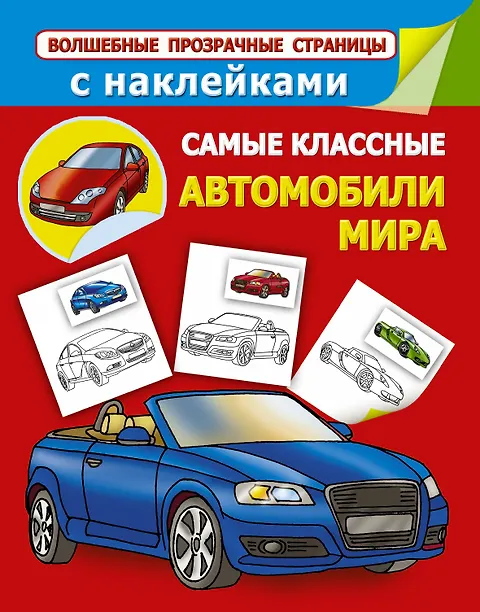 ВОЛШЕБНЫЕ ПРОЗРАЧНЫЕ СТРАНИЦЫ

с наклейками

САМЫЕ КЛАССНЫЕ

АВТОМОБИЛИ
МИРА